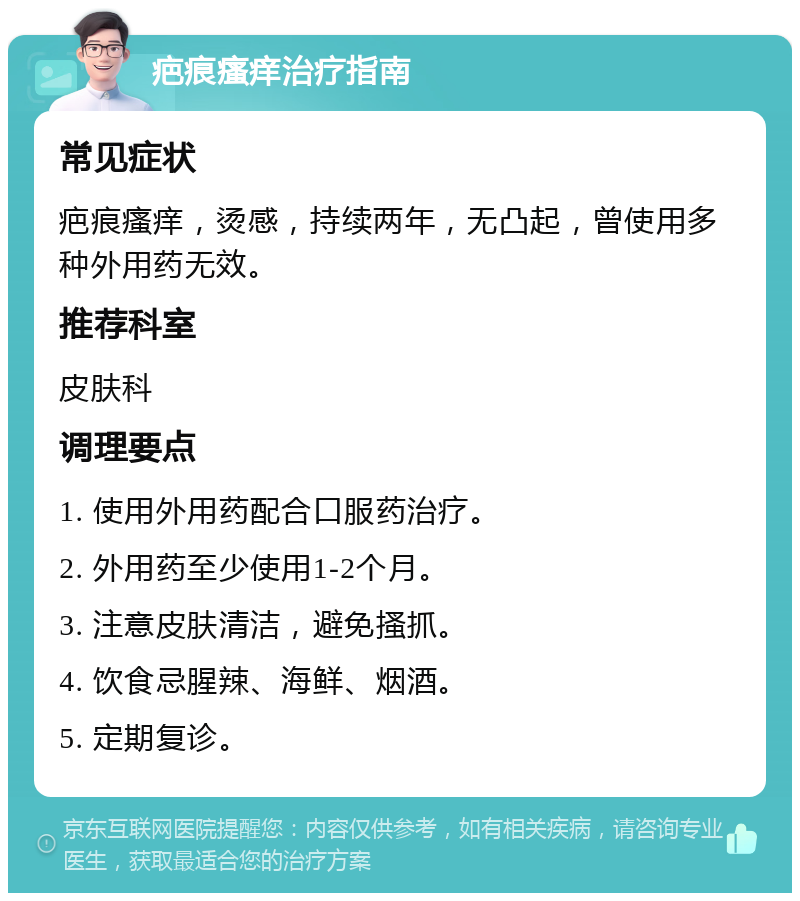 疤痕瘙痒治疗指南

常见症状

疤痕瘙痒，烫感，持续两年，无凸起，曾使用多种外用药无效。

推荐科室

皮肤科

调理要点

1. 使用外用药配合口服药治疗。

2. 外用药至少使用1-2个月。

3. 注意皮肤清洁，避免搔抓。

4. 饮食忌腥辣、海鲜、烟酒。

5. 定期复诊。

京东互联网医院提醒您：内容仅供参考，如有相关疾病，请咨询专业医生，获取最适合您的治疗方案